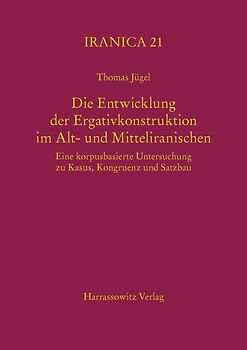 IRANICA 21

Thomas Jügel

Die Entwicklung der Ergativkonstruktion im Alt- und Mitteliranischen

Eine korpusbasierte Untersuchung zu Kasus, Kongruenz und Satzbau

Harrassowitz Verlag